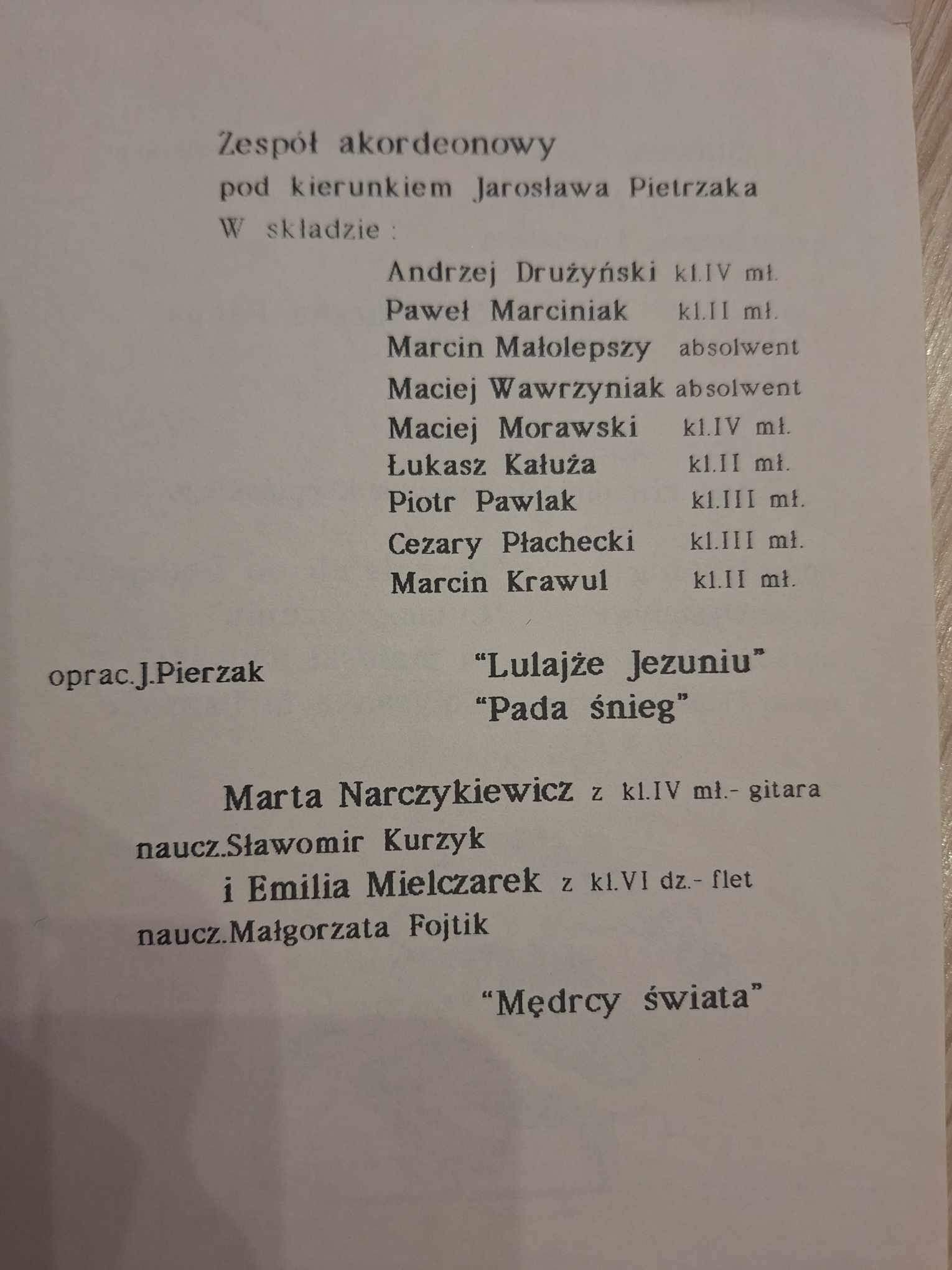 Zespół akordeonowy
pod kierunkiem Jarosława Pietrzaka
W składzie :

Andrzej Drużyński kl.IV mł.
Paweł Marciniak kl.II mł.
Marcin Małolepszy absolwent
Maciej Wawrzyniak absolwent
Maciej Morawski kl.IV mł.
Łukasz Kałuża kl.II mł.
Piotr Pawlak kl.III mł.
Cezary Płachecki kl.III mł.
Marcin Krawul kl.II mł.

oprac.J.Pierzak "Lulajże Jezuniu"
"Pada śnieg"

Marta Narczykiewicz z kl.IV mł.- gitara
naucz.Sławomir Kurzyk
i Emilia Mielczarek z kl.VI dz.- flet
naucz.Małgorzata Fojtik

"Mędrcy świata"